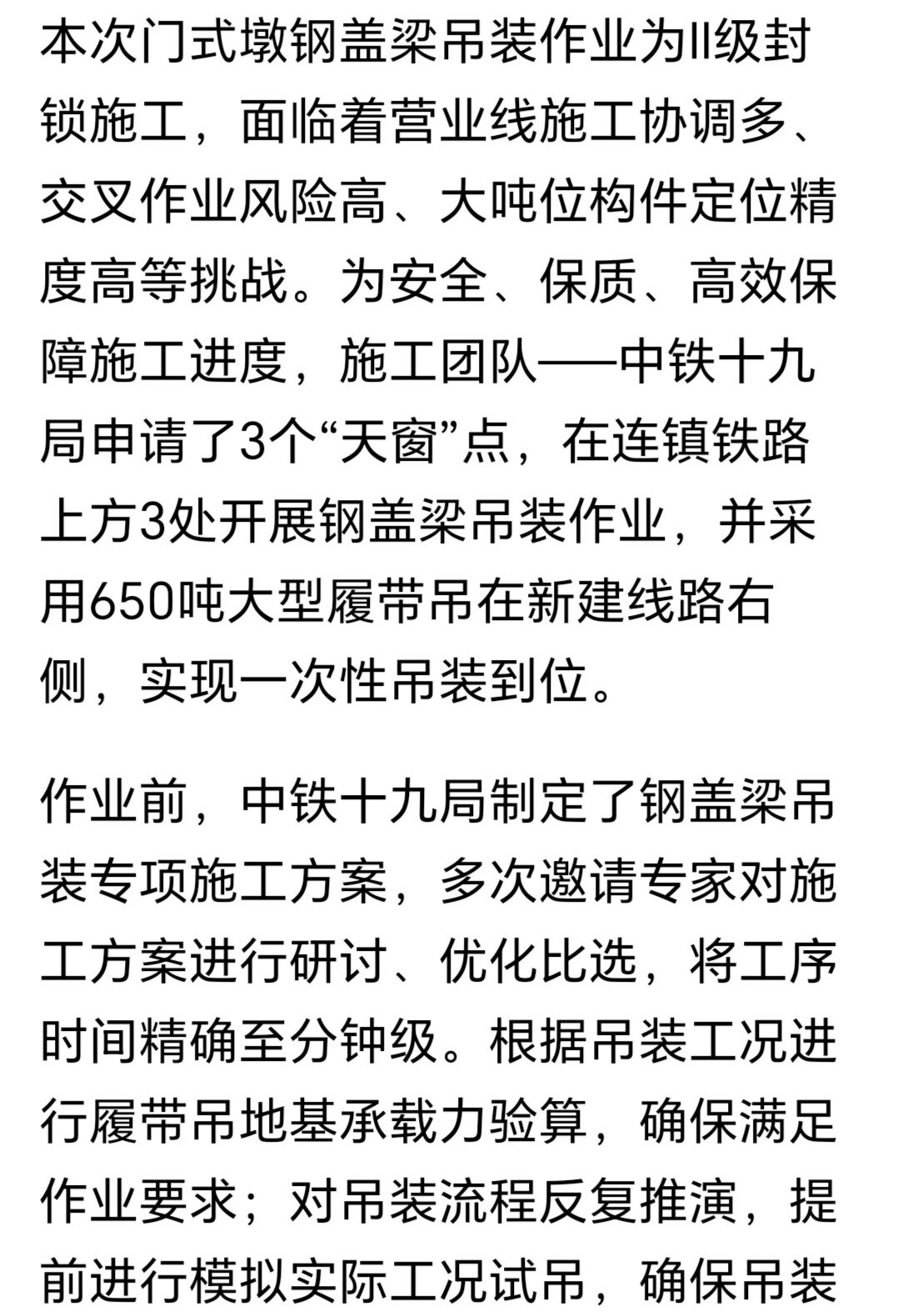 本次门式墩钢盖梁吊装作业为II级封锁施工，面临着营业线施工协调多、交叉作业风险高、大吨位构件定位精度高等挑战。为安全、保质、高效保障施工进度，施工团队——中铁十九局申请了3个“天窗”点，在连镇铁路上方3处开展钢盖梁吊装作业，并采用650吨大型履带吊在新建线路右侧，实现一次性吊装到位。

作业前，中铁十九局制定了钢盖梁吊装专项施工方案，多次邀请专家对施工方案进行研讨、优化比选，将工序时间精确至分钟级。根据吊装工况进行履带吊地基承载力验算，确保满足作业要求；对吊装流程反复推演，提前进行模拟实际工况试吊，确保吊装